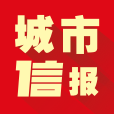 城市
信报